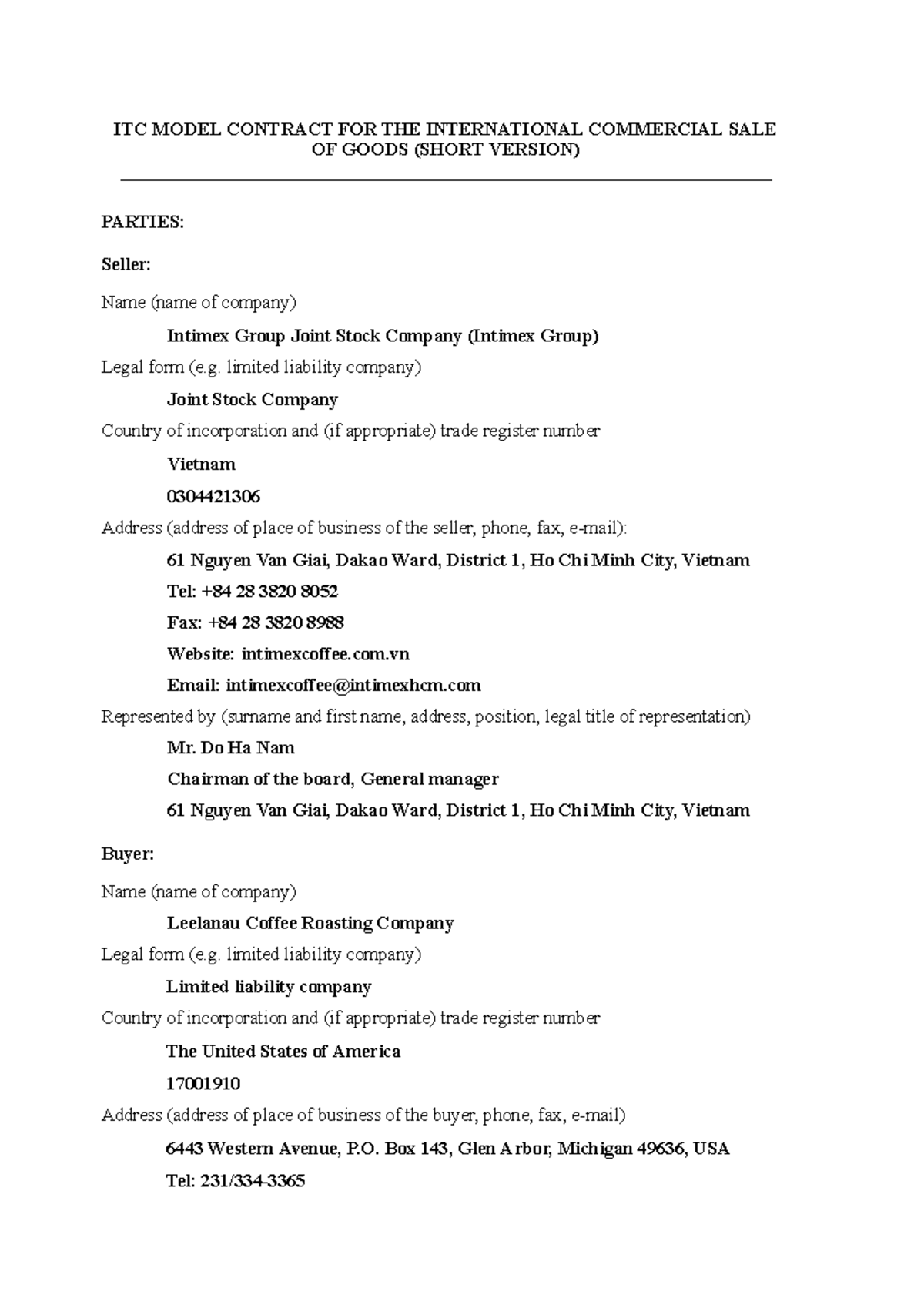 ITC MODEL CONTRACT FOR THE INTERNATIONAL COMMERCIAL SALE OF GOODS (SHORT VERSION)

PARTIES:

Seller:

Name (name of company)

Intimex Group Joint Stock Company (Intimex Group)

Legal form (e.g. limited liability company)

Joint Stock Company

Country of incorporation and (if appropriate) trade register number

Vietnam

0304421306

Address (address of place of business of the seller, phone, fax, e-mail):

61 Nguyen Van Giai, Dakao Ward, District 1, Ho Chi Minh City, Vietnam

Tel: +84 28 3820 8052

Fax: +84 28 3820 8988

Website: intimexcoffee.com.vn

Email: intimexcoffee@intimexhcm.com

Represented by (surname and first name, address, position, legal title of representation)

Mr. Do Ha Nam

Chairman of the board, General manager

61 Nguyen Van Giai, Dakao Ward, District 1, Ho Chi Minh City, Vietnam

Buyer:

Name (name of company)

Leelanau Coffee Roasting Company

Legal form (e.g. limited liability company)

Limited liability company

Country of incorporation and (if appropriate) trade register number

The United States of America

17001910

Address (address of place of business of the buyer, phone, fax, e-mail)

6443 Western Avenue, P.O. Box 143, Glen Arbor, Michigan 49636, USA

Tel: 231/334-3365